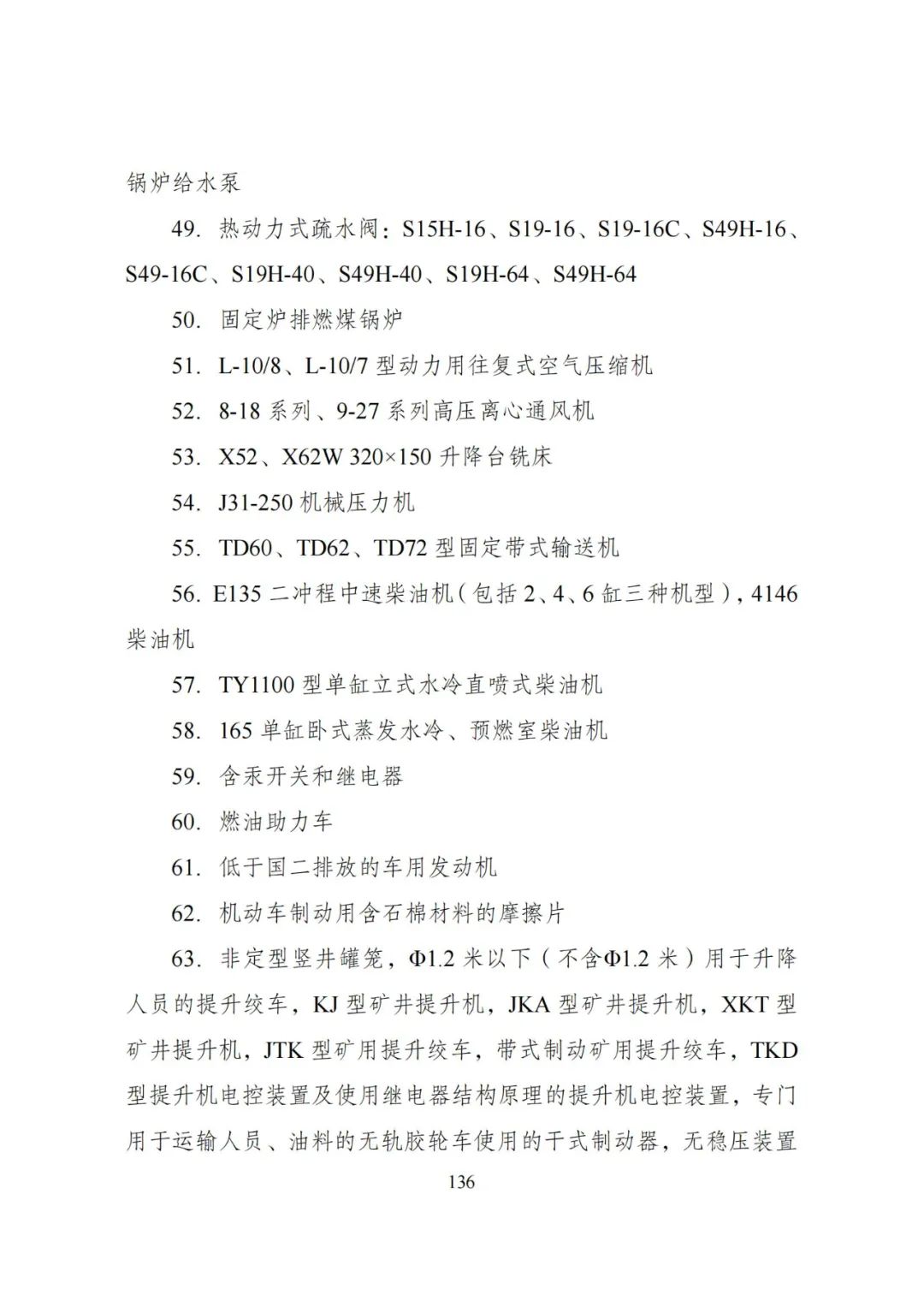 锅炉给水泵

49. 热动力式疏水阀：S15H-16、S19-16、S19-16C、S49H-16、S49-16C、S19H-40、S49H-40、S19H-64、S49H-64

50. 固定炉排燃煤锅炉

51. L-10/8、L-10/7 型动力用往复式空气压缩机

52. 8-18 系列、9-27 系列高压离心通风机

53. X52、X62W 320×150 升降台铣床

54. J31-250 机械压力机

55. TD60、TD62、TD72 型固定带式输送机

56. E135 二冲程中速柴油机（包括 2、4、6 缸三种机型），4146 柴油机

57. TY1100 型单缸立式水冷直喷式柴油机

58. 165 单缸卧式蒸发水冷、预燃室柴油机

59. 含汞开关和继电器

60. 燃油助力车

61. 低于国二排放的车用发动机

62. 机动车制动用含石棉材料的摩擦片

63. 非定型竖井罐笼，Φ1.2 米以下（不含Φ1.2 米）用于升降人员的提升绞车，KJ 型矿井提升机，JKA 型矿井提升机，XKT 型矿井提升机，JTK 型矿用提升绞车，带式制动矿用提升绞车，TKD 型提升机电控装置及使用继电器结构原理的提升机电控装置，专门用于运输人员、油料的无轨胶轮车使用的干式制动器，无稳压装置

136